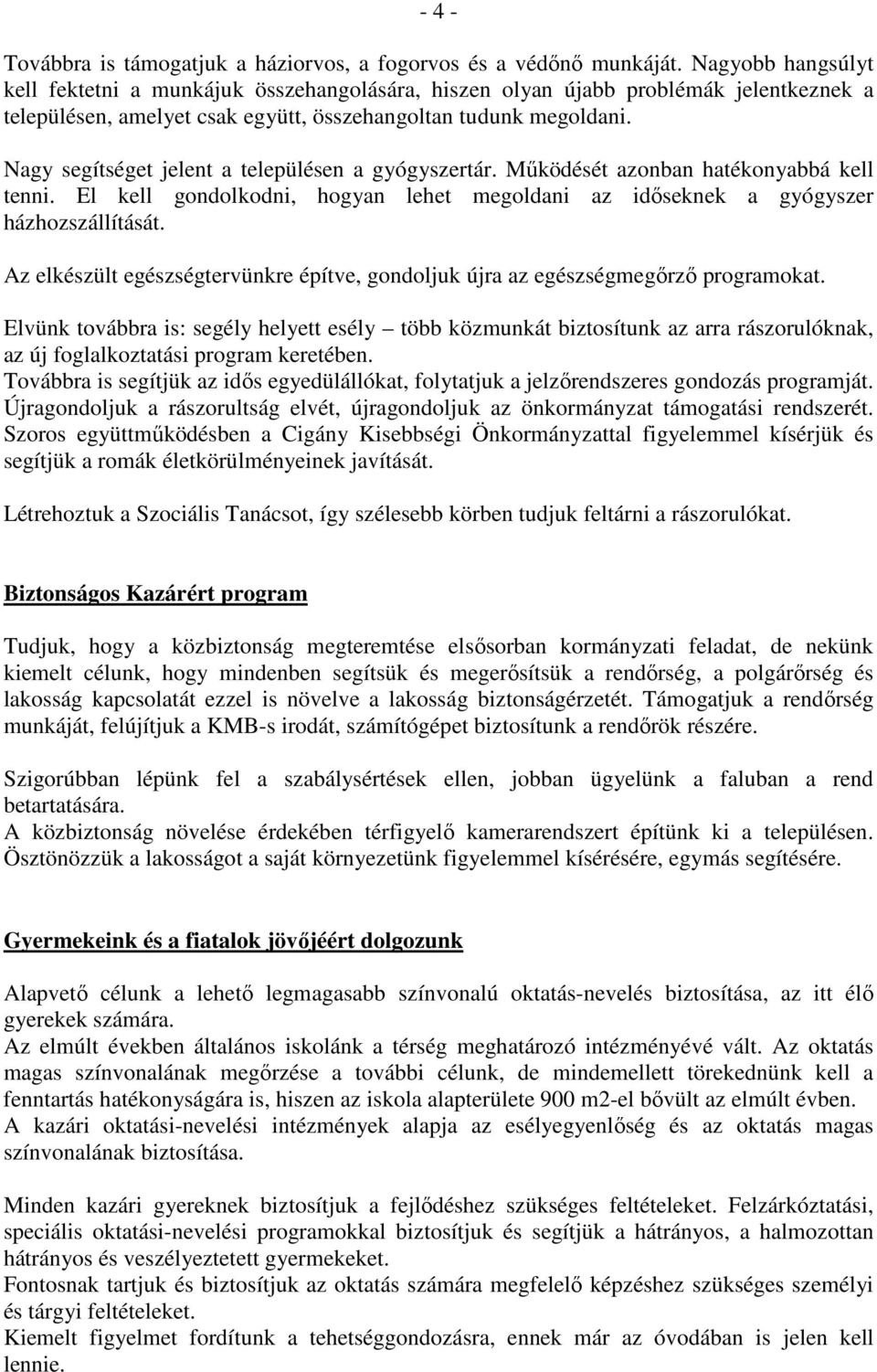 - 4 -

Továbbra is támogatjuk a háziorvos, a fogorvos és a védőnő munkáját. Nagyobb hangsúlyt kell fektetni a munkájuk összehangolására, hiszen olyan újabb problémák jelentkeznek a településen, amelyet csak együtt, összehangoltan tudunk megoldani.

Nagy segítséget jelent a településen a gyógyszertár. Működését azonban hatékonyabbá kell tenni. El kell gondolkodni, hogyan lehet megoldani az időseknek a gyógyszer házhozszállítását.

Az elkészült egészségtervünkre építve, gondoljuk újra az egészségmegőrző programokat.

Elvünk továbbra is: segély helyett esély – több közmunkát biztosítunk az arra rászorulóknak, az új foglalkoztatási program keretében.
Továbbra is segítjük az idős egyedülállókat, folytatjuk a jelzőrendszeres gondozás programját. Újragondoljuk a rászorultság elvét, újragondoljuk az önkormányzat támogatási rendszerét. Szoros együttműködésben a Cigány Kisebbségi Önkormányzattal figyelemmel kísérjük és segítjük a romák életkörülményeinek javítását.

Létrehoztuk a Szociális Tanácsot, így szélesebb körben tudjuk feltárni a rászorulókat.

Biztonságos Kazárért program

Tudjuk, hogy a közbiztonság megteremtése elsősorban kormányzati feladat, de nekünk kiemelt célunk, hogy mindenben segítsük és megerősítsük a rendőrség, a polgárőrség és lakosság kapcsolatát ezzel is növelve a lakosság biztonságérzetét. Támogatjuk a rendőrség munkáját, felújítjuk a KMB-s irodát, számítógépet biztosítunk a rendőrök részére.

Szigorúbban lépünk fel a szabálysértések ellen, jobban ügyelünk a faluban a rend betartatására.
A közbiztonság növelése érdekében térfigyelő kamerarendszert építünk ki a településen. Ösztönözzük a lakosságot a saját környezetünk figyelemmel kísérésére, egymás segítésére.

Gyermekeink és a fiatalok jövőjéért dolgozunk

Alapvető célunk a lehető legmagasabb színvonalú oktatás-nevelés biztosítása, az itt élő gyerekek számára.
Az elmúlt években általános iskolánk a térség meghatározó intézményévé vált. Az oktatás magas színvonalának megőrzése a további célunk, de mindemellett törekednünk kell a fenntartás hatékonyságára is, hiszen az iskola alapterülete 900 m2-el bővült az elmúlt évben.
A kazári oktatási-nevelési intézmények alapja az esélyegyenlőség és az oktatás magas színvonalának biztosítása.

Minden kazári gyereknek biztosítjuk a fejlődéshez szükséges feltételeket. Felzárkóztatási, speciális oktatási-nevelési programokkal biztosítjuk és segítjük a hátrányos, a halmozottan hátrányos és veszélyeztetett gyermekeket.
Fontosnak tartjuk és biztosítjuk az oktatás számára megfelelő képzéshez szükséges személyi és tárgyi feltételeket.
Kiemelt figyelmet fordítunk a tehetséggondozásra, ennek már az óvodában is jelen kell lennie.